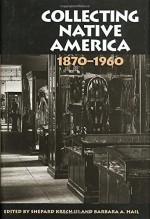 COLLECTING NATIVE AMERICA

1870–1960

EDITED BY SHEPARD KRECH III AND BARBARA A. HAIL